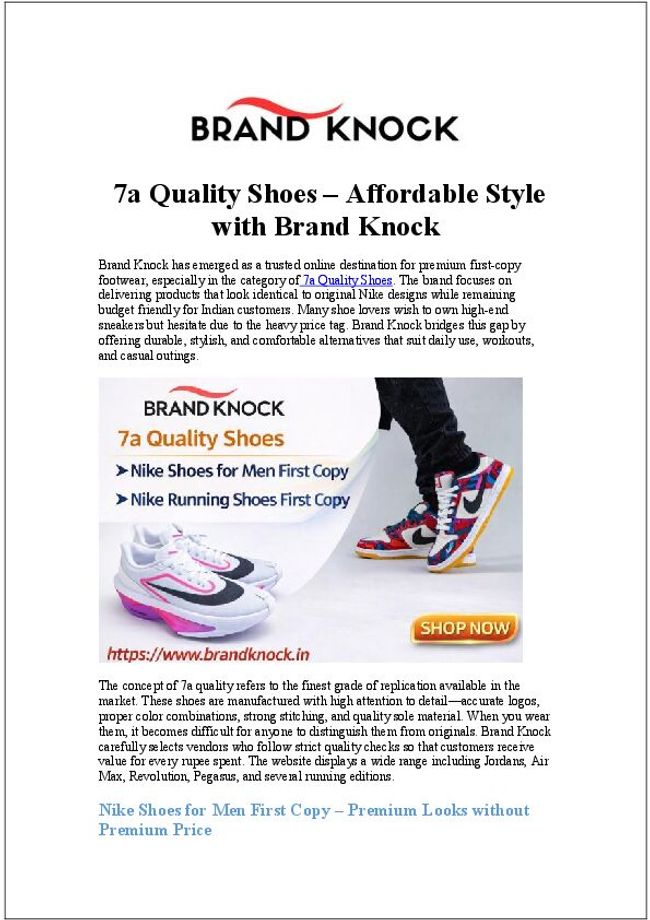 BRAND KNOCK

7a Quality Shoes – Affordable Style with Brand Knock

Brand Knock has emerged as a trusted online destination for premium first-copy footwear, especially in the category of 7a Quality Shoes. The brand focuses on delivering products that look identical to original Nike designs while remaining budget friendly for Indian customers. Many shoe lovers wish to own high-end sneakers but hesitate due to the heavy price tag. Brand Knock bridges this gap by offering durable, stylish, and comfortable alternatives that suit daily use, workouts, and casual outings.

BRAND KNOCK
7a Quality Shoes
➤ Nike Shoes for Men First Copy
➤ Nike Running Shoes First Copy
SHOP NOW
https://www.brandknock.in

The concept of 7a quality refers to the finest grade of replication available in the market. These shoes are manufactured with high attention to detail—accurate logos, proper color combinations, strong stitching, and quality sole material. When you wear them, it becomes difficult for anyone to distinguish them from originals. Brand Knock carefully selects vendors who follow strict quality checks so that customers receive value for every rupee spent. The website displays a wide range including Jordans, Air Max, Revolution, Pegasus, and several running editions.

Nike Shoes for Men First Copy – Premium Looks without Premium Price